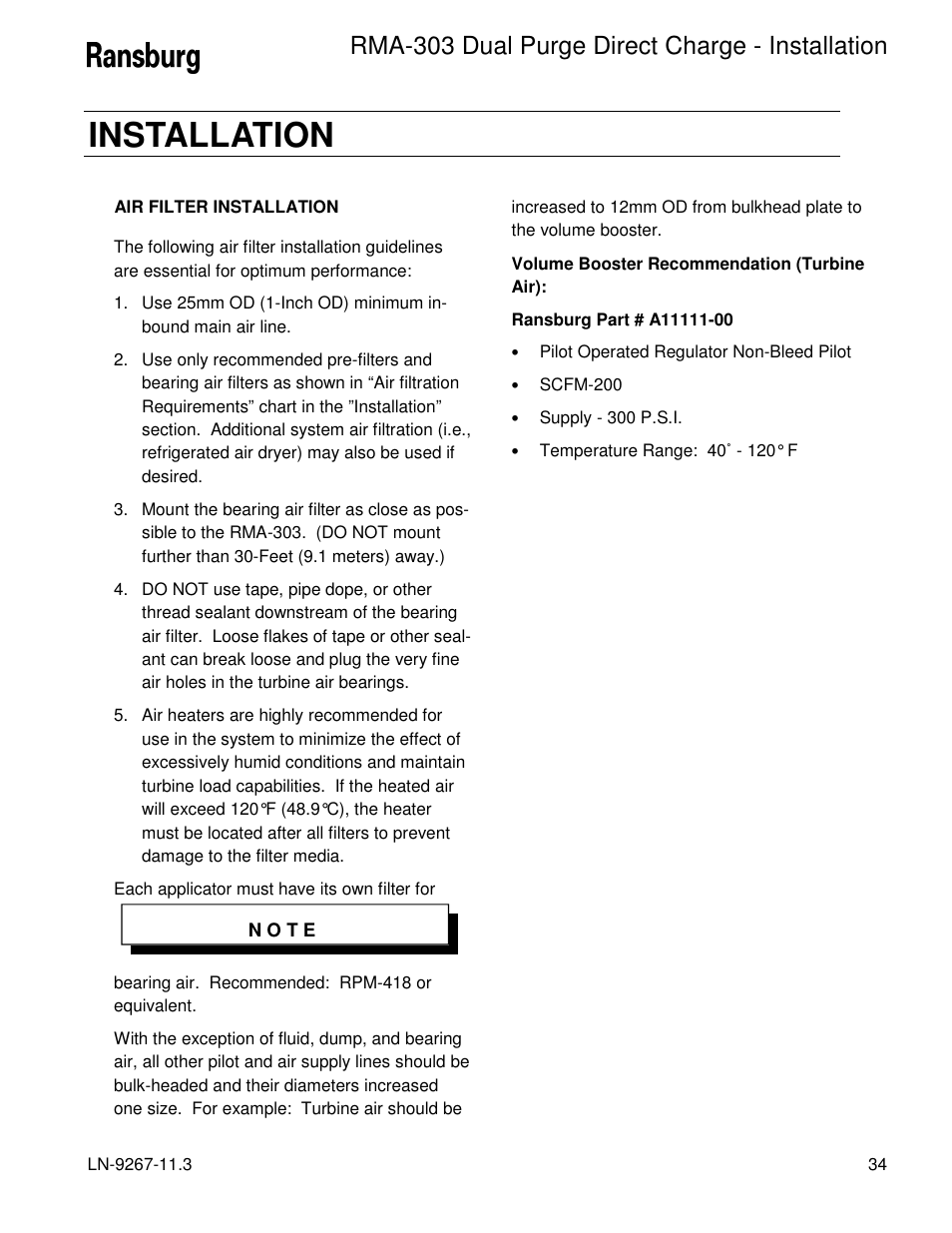 Ransburg

RMA-303 Dual Purge Direct Charge - Installation

INSTALLATION

AIR FILTER INSTALLATION

The following air filter installation guidelines are essential for optimum performance:

1. Use 25mm OD (1-Inch OD) minimum inbound main air line.

2. Use only recommended pre-filters and bearing air filters as shown in “Air filtration Requirements” chart in the ”Installation” section. Additional system air filtration (i.e., refrigerated air dryer) may also be used if desired.

3. Mount the bearing air filter as close as possible to the RMA-303. (DO NOT mount further than 30-Feet (9.1 meters) away.)

4. DO NOT use tape, pipe dope, or other thread sealant downstream of the bearing air filter. Loose flakes of tape or other sealant can break loose and plug the very fine air holes in the turbine air bearings.

5. Air heaters are highly recommended for use in the system to minimize the effect of excessively humid conditions and maintain turbine load capabilities. If the heated air will exceed 120°F (48.9°C), the heater must be located after all filters to prevent damage to the filter media.

Each applicator must have its own filter for

N O T E

bearing air. Recommended: RPM-418 or equivalent.

With the exception of fluid, dump, and bearing air, all other pilot and air supply lines should be bulk-headed and their diameters increased one size. For example: Turbine air should be increased to 12mm OD from bulkhead plate to the volume booster.

Volume Booster Recommendation (Turbine Air):

Ransburg Part # A11111-00

• Pilot Operated Regulator Non-Bleed Pilot

• SCFM-200

• Supply - 300 P.S.I.

• Temperature Range: 40˚ - 120° F

LN-9267-11.3

34